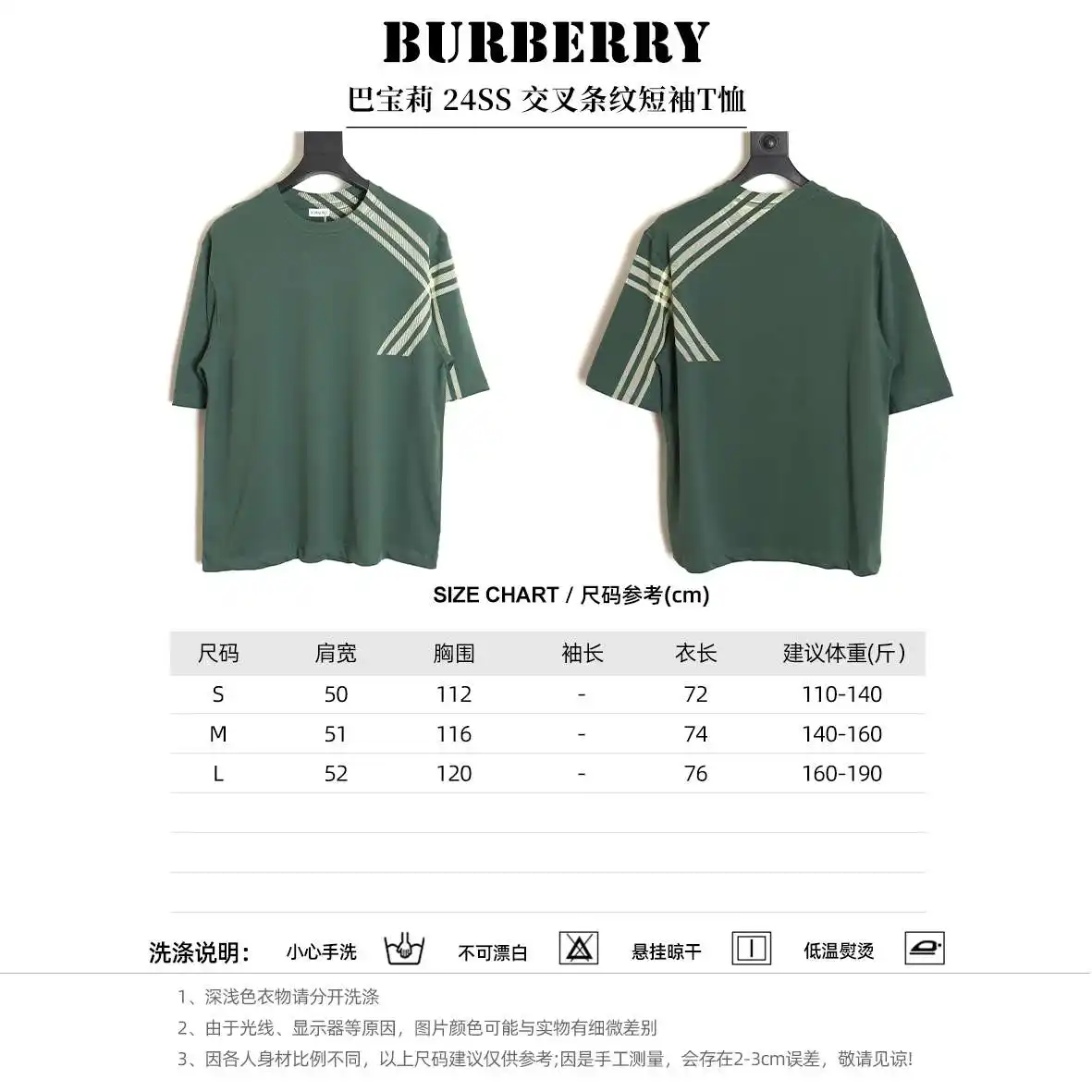 BURBERRY

巴宝莉 24SS 交叉条纹短袖T恤

SIZE CHART / 尺码参考(cm)

| 尺码 | 肩宽 | 胸围 | 袖长 | 衣长 | 建议体重(斤) |
|---|---|---|---|---|---|
| S | 50 | 112 | - | 72 | 110-140 |
| M | 51 | 116 | - | 74 | 140-160 |
| L | 52 | 120 | - | 76 | 160-190 |

洗涤说明: 小心手洗 不可漂白 悬挂晾干 低温熨烫

1、深浅色衣物请分开洗涤
2、由于光线、显示器等原因，图片颜色可能与实物有细微差别
3、因各人身材比例不同，以上尺码建议仅供参考;因是手工测量，会存在2-3cm误差，敬请见谅!